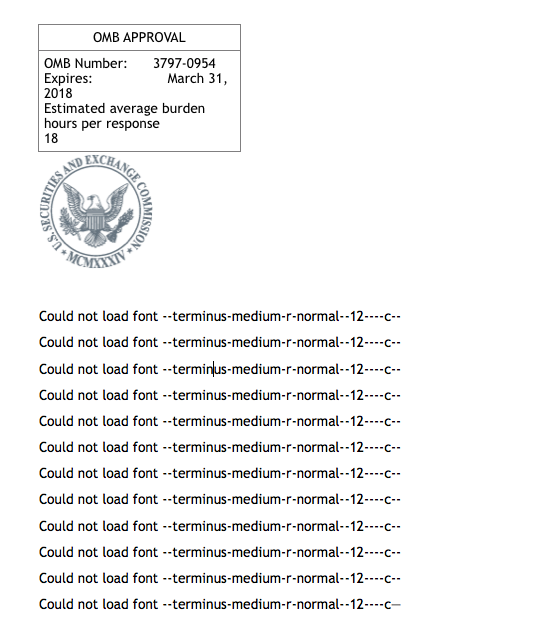 OMB APPROVAL

OMB Number: 3797-0954
Expires: March 31, 2018
Estimated average burden hours per response 18

U.S. SECURITIES AND EXCHANGE COMMISSION
MCMXXXIV

Could not load font --terminus-medium-r-normal--12----c--

Could not load font --terminus-medium-r-normal--12----c--

Could not load font --terminus-medium-r-normal--12----c--

Could not load font --terminus-medium-r-normal--12----c--

Could not load font --terminus-medium-r-normal--12----c--

Could not load font --terminus-medium-r-normal--12----c--

Could not load font --terminus-medium-r-normal--12----c--

Could not load font --terminus-medium-r-normal--12----c--

Could not load font --terminus-medium-r-normal--12----c--

Could not load font --terminus-medium-r-normal--12----c--

Could not load font --terminus-medium-r-normal--12----c--

Could not load font --terminus-medium-r-normal--12----c—